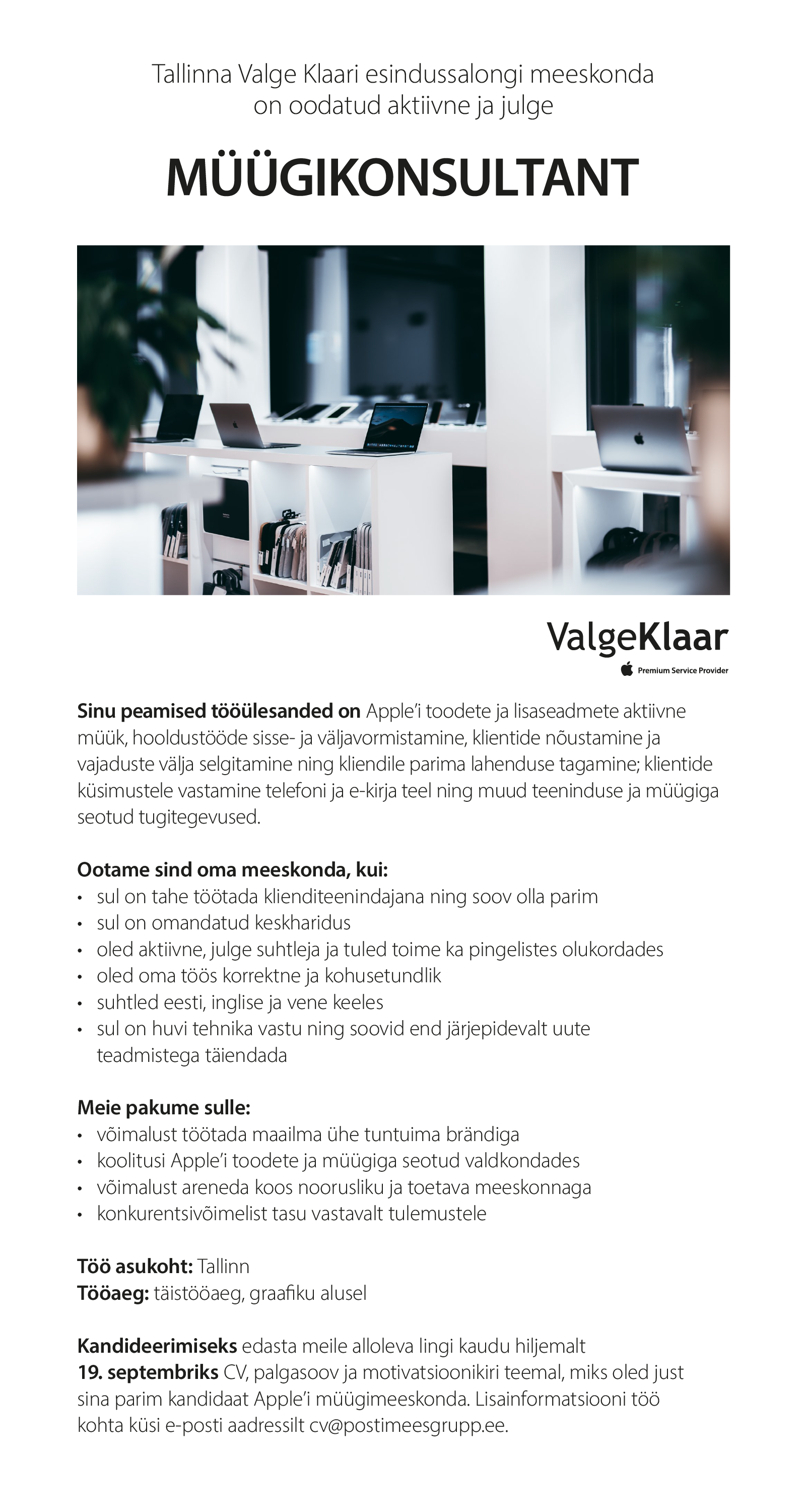 Tallinna Valge Klaari esindussalongi meeskonda on oodatud aktiivne ja julge

MÜÜGIKONSULTANT

ValgeKlaar
Premium Service Provider

Sinu peamised tööülesanded on Apple'i toodete ja lisaseadmete aktiivne müük, hooldustööde sisse- ja väljavormistamine, klientide nõustamine ja vajaduste välja selgitamine ning kliendile parima lahenduse tagamine; klientide küsimustele vastamine telefoni ja e-kirja teel ning muud teeninduse ja müügiga seotud tugitegevused.

Ootame sind oma meeskonda, kui:
• sul on tahe töötada klienditeenindajana ning soov olla parim
• sul on omandatud keskharidus
• oled aktiivne, julge suhtleja ja tuled toime ka pingelistes olukordades
• oled oma töös korrektne ja kohusetundlik
• suhtled eesti, inglise ja vene keeles
• sul on huvi tehnika vastu ning soovid end järjepidevalt uute teadmistega täiendada

Meie pakume sulle:
• võimalust töötada maailma ühe tuntuima brändiga
• koolitusi Apple'i toodete ja müügiga seotud valdkondades
• võimalust areneda koos noorusliku ja toetava meeskonnaga
• konkurentsivõimelist tasu vastavalt tulemustele

Töö asukoht: Tallinn
Tööaeg: täistööaeg, graafiku alusel

Kandideerimiseks edasta meile alloleva lingi kaudu hiljemalt 19. septembriks CV, palgasoov ja motivatsioonikiri teemal, miks oled just sina parim kandidaat Apple'i müügimeeskonda. Lisainformatsiooni töö kohta küsi e-posti aadressilt cv@postimeesgrupp.ee.